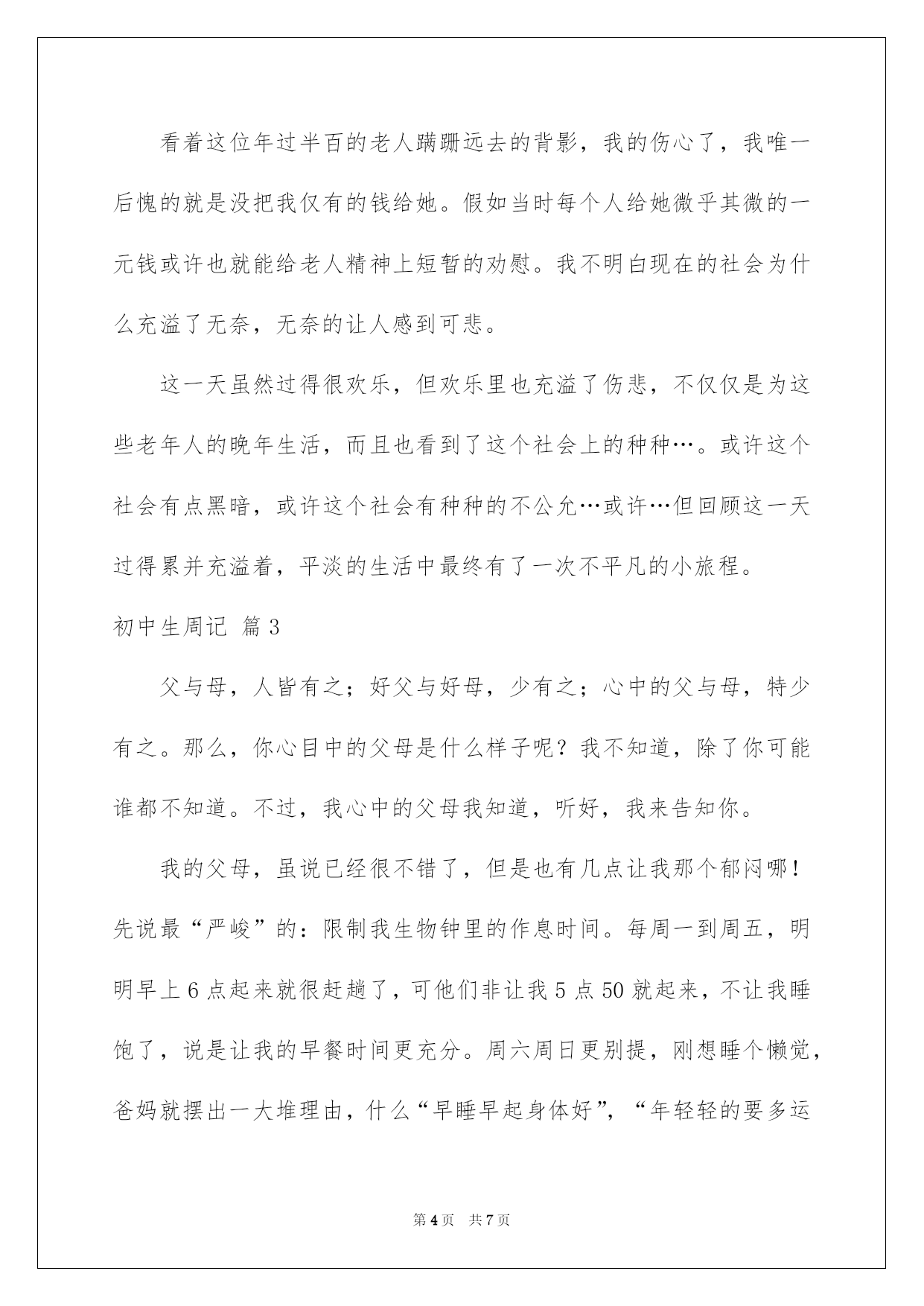 看着这位年过半百的老人蹒跚远去的背影，我的伤心了，我唯一后愧的就是没把我仅有的钱给她。假如当时每个人给她微乎其微的一元钱或许也就能给老人精神上短暂的劝慰。我不明白现在的社会为什么充溢了无奈，无奈的让人感到可悲。

这一天虽然过得很欢乐，但欢乐里也充溢了伤悲，不仅仅是为这些老年人的晚年生活，而且也看到了这个社会上的种种…。或许这个社会有点黑暗，或许这个社会有种种的不公允…或许…但回顾这一天过得累并充溢着，平淡的生活中最终有了一次不平凡的小旅程。

初中生周记 篇3

父与母，人皆有之；好父与好母，少有之；心中的父与母，特少有之。那么，你心目中的父母是什么样子呢？我不知道，除了你可能谁都不知道。不过，我心中的父母我知道，听好，我来告知你。

我的父母，虽说已经很不错了，但是也有几点让我那个郁闷哪！先说最“严峻”的：限制我生物钟里的作息时间。每周一到周五，明明早上6点起来就很赶趟了，可他们非让我5点50就起来，不让我睡饱了，说是让我的早餐时间更充分。周六周日更别提，刚想睡个懒觉，爸妈就摆出一大堆理由，什么“早睡早起身体好”，“年轻轻的要多运

第4页 共7页